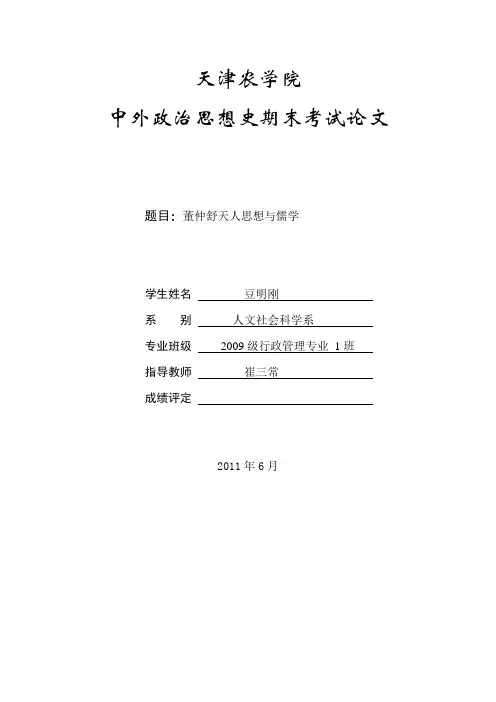 天津农学院

中外政治思想史期末考试论文

题目：董仲舒天人思想与儒学

学生姓名 豆明刚

系 别 人文社会科学系

专业班级 2009 级行政管理专业 1 班

指导教师 崔三常

成绩评定

2011 年 6 月